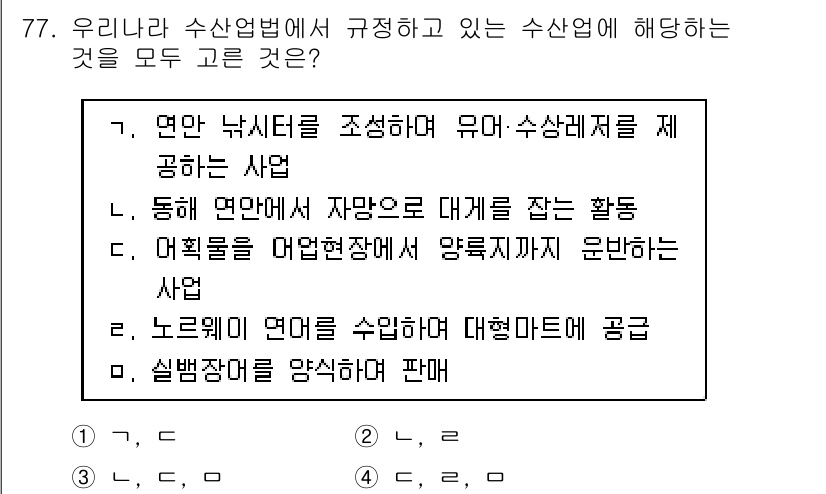 77. 우리나라 수산업법에서 규정하고 있는 수산업에 해당하는 것을 모두 고른 것은?

ㄱ. 연안 낚시터를 조성하여 유어·수상레저를 제공하는 사업
ㄴ. 동해 연안에서 자망으로 대게를 잡는 활동
ㄷ. 어획물을 어업현장에서 양륙지까지 운반하는 사업
ㄹ. 노르웨이 연어를 수입하여 대형마트에 공급
ㅁ. 실뱀장어를 양식하여 판매

① ㄱ, ㄷ
② ㄴ, ㄹ
③ ㄴ, ㄷ, ㅁ
④ ㄷ, ㄹ, ㅁ